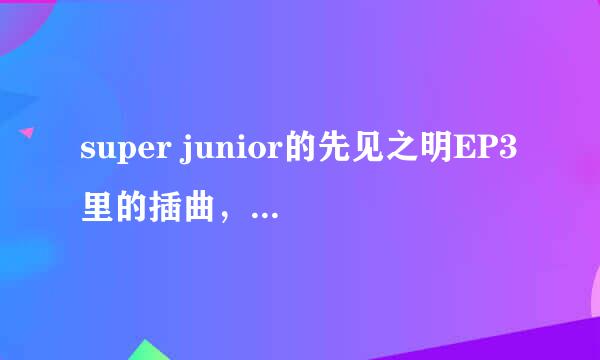 super junior的先见之明EP3里的插曲，…